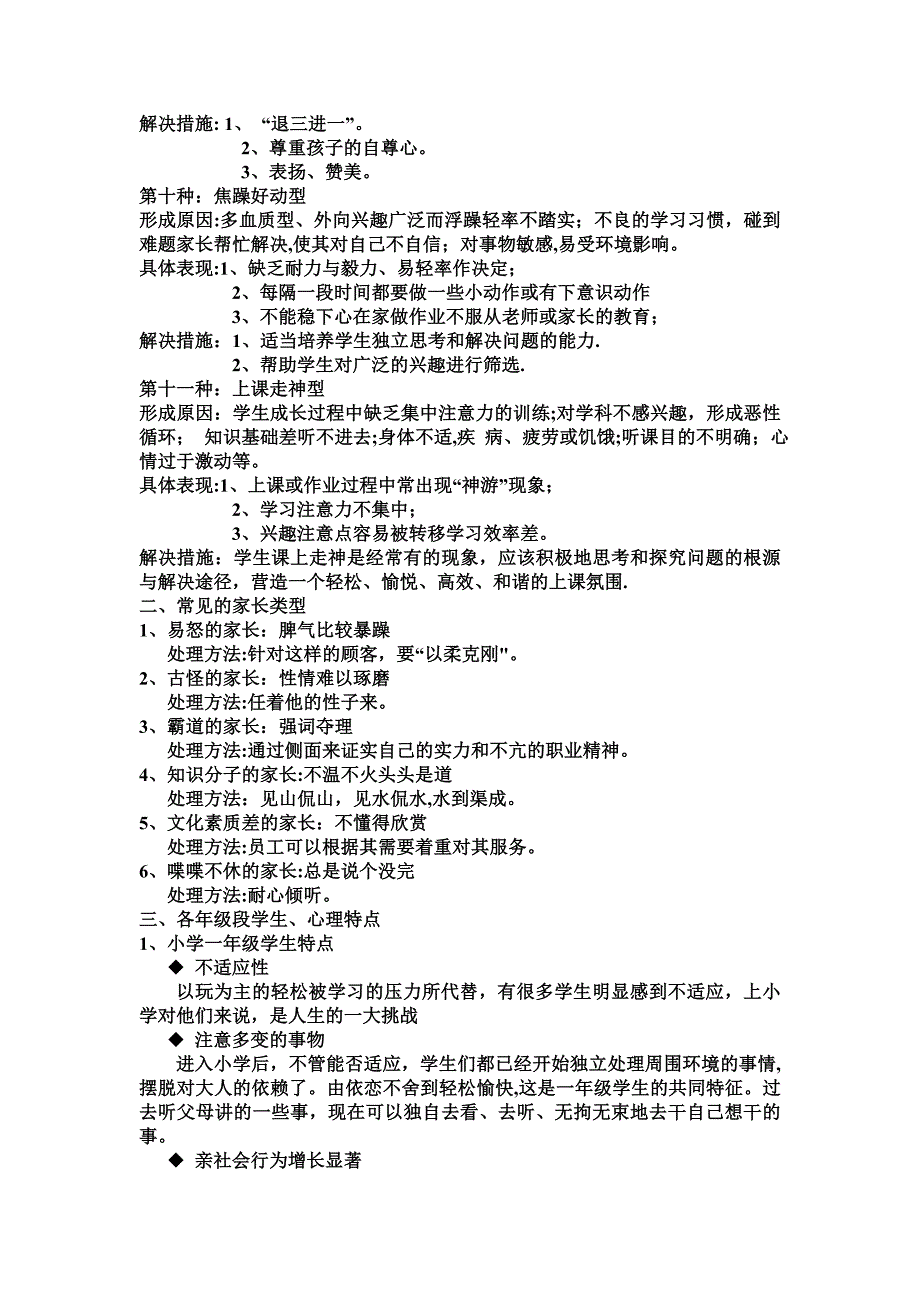 解决措施: 1、 “退三进一”。
2、尊重孩子的自尊心。
3、表扬、赞美。
第十种：焦躁好动型
形成原因:多血质型、外向兴趣广泛而浮躁轻率不踏实；不良的学习习惯，碰到难题家长帮忙解决,使其对自己不自信；对事物敏感,易受环境影响。
具体表现:1、缺乏耐力与毅力、易轻率作决定；
2、每隔一段时间都要做一些小动作或有下意识动作
3、不能稳下心在家做作业不服从老师或家长的教育；
解决措施：1、适当培养学生独立思考和解决问题的能力.
2、帮助学生对广泛的兴趣进行筛选.
第十一种：上课走神型
形成原因：学生成长过程中缺乏集中注意力的训练;对学科不感兴趣，形成恶性循环； 知识基础差听不进去;身体不适,疾 病、疲劳或饥饿;听课目的不明确；心情过于激动等。
具体表现:1、上课或作业过程中常出现“神游”现象；
2、学习注意力不集中；
3、兴趣注意点容易被转移学习效率差。
解决措施：学生课上走神是经常有的现象，应该积极地思考和探究问题的根源与解决途径，营造一个轻松、愉悦、高效、和谐的上课氛围.
二、常见的家长类型
1、易怒的家长：脾气比较暴躁
处理方法:针对这样的顾客，要“以柔克刚"。
2、古怪的家长：性情难以琢磨
处理方法:任着他的性子来。
3、霸道的家长：强词夺理
处理方法:通过侧面来证实自己的实力和不亢的职业精神。
4、知识分子的家长:不温不火头头是道
处理方法：见山侃山，见水侃水,水到渠成。
5、文化素质差的家长：不懂得欣赏
处理方法:员工可以根据其需要着重对其服务。
6、喋喋不休的家长:总是说个没完
处理方法:耐心倾听。
三、各年级段学生、心理特点
1、小学一年级学生特点
◆ 不适应性
以玩为主的轻松被学习的压力所代替，有很多学生明显感到不适应，上小学对他们来说，是人生的一大挑战
◆ 注意多变的事物
进入小学后，不管能否适应，学生们都已经开始独立处理周围环境的事情,摆脱对大人的依赖了。由依恋不舍到轻松愉快,这是一年级学生的共同特征。过去听父母讲的一些事，现在可以独自去看、去听、无拘无束地去干自己想干的事。
◆ 亲社会行为增长显著